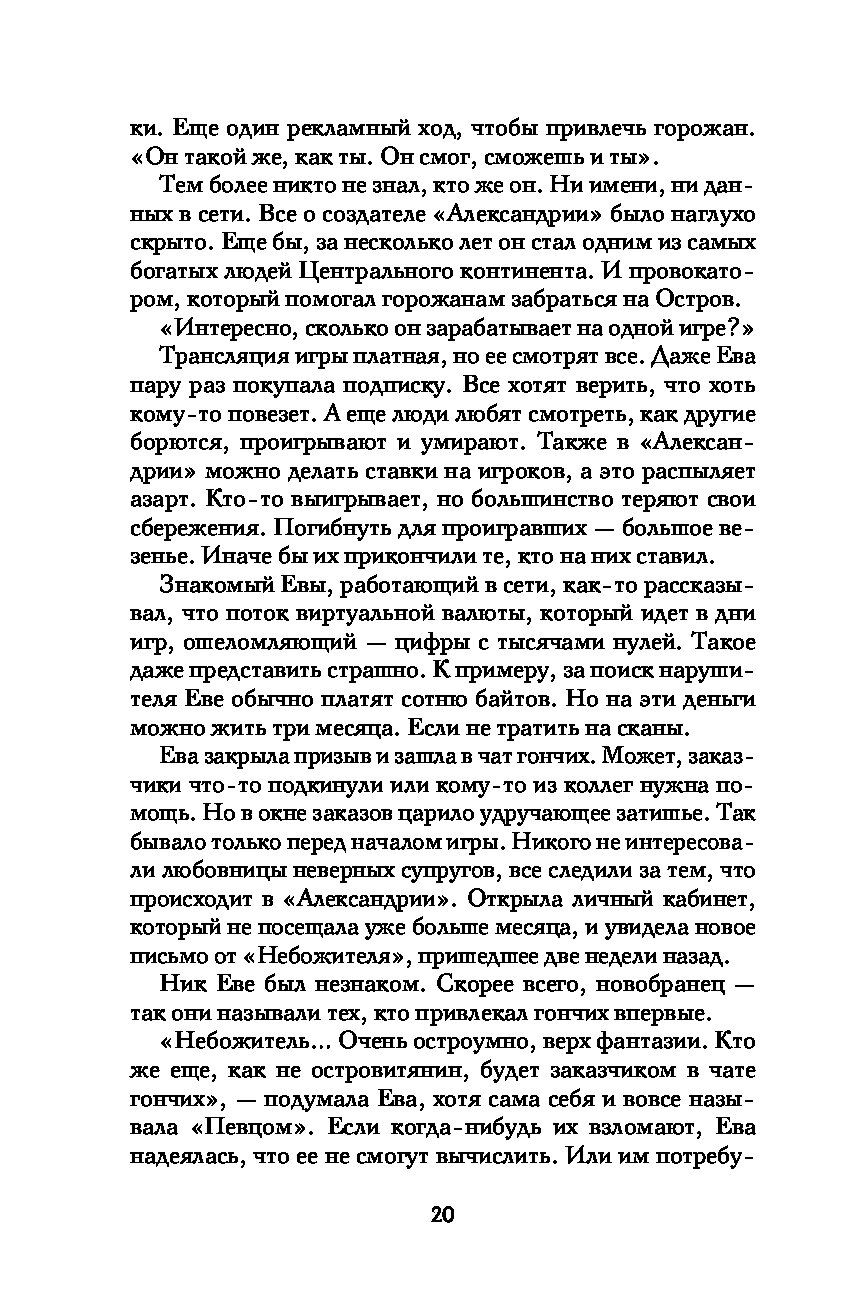 ки. Еще один рекламный ход, чтобы привлечь горожан. «Он такой же, как ты. Он смог, сможешь и ты».

Тем более никто не знал, кто же он. Ни имени, ни данных в сети. Все о создателе «Александрии» было наглухо скрыто. Еще бы, за несколько лет он стал одним из самых богатых людей Центрального континента. И провокатором, который помогал горожанам забраться на Остров.

«Интересно, сколько он зарабатывает на одной игре?»

Трансляция игры платная, но ее смотрят все. Даже Ева пару раз покупала подписку. Все хотят верить, что хоть кому-то повезет. А еще люди любят смотреть, как другие борются, проигрывают и умирают. Также в «Александрии» можно делать ставки на игроков, а это распыляет азарт. Кто-то выигрывает, но большинство теряют свои сбережения. Погибнуть для проигравших — большое везенье. Иначе бы их прикончили те, кто на них ставил.

Знакомый Евы, работающий в сети, как-то рассказывал, что поток виртуальной валюты, который идет в дни игр, ошеломляющий — цифры с тысячами нулей. Такое даже представить страшно. К примеру, за поиск нарушителя Еве обычно платят сотню байтов. Но на эти деньги можно жить три месяца. Если не тратить на сканы.

Ева закрыла призыв и зашла в чат гончих. Может, заказчики что-то подкинули или кому-то из коллег нужна помощь. Но в окне заказов царило удручающее затишье. Так бывало только перед началом игры. Никого не интересовали любовницы неверных супругов, все следили за тем, что происходит в «Александрии». Открыла личный кабинет, который не посещала уже больше месяца, и увидела новое письмо от «Небожителя», пришедшее две недели назад.

Ник Еве был незнаком. Скорее всего, новобранец — так они называли тех, кто привлекал гончих впервые.

«Небожитель... Очень остроумно, верх фантазии. Кто же еще, как не островитянин, будет заказчиком в чате гончих», — подумала Ева, хотя сама себя и вовсе называла «Певцом». Если когда-нибудь их взломают, Ева надеялась, что ее не смогут вычислить. Или им потребу-

20